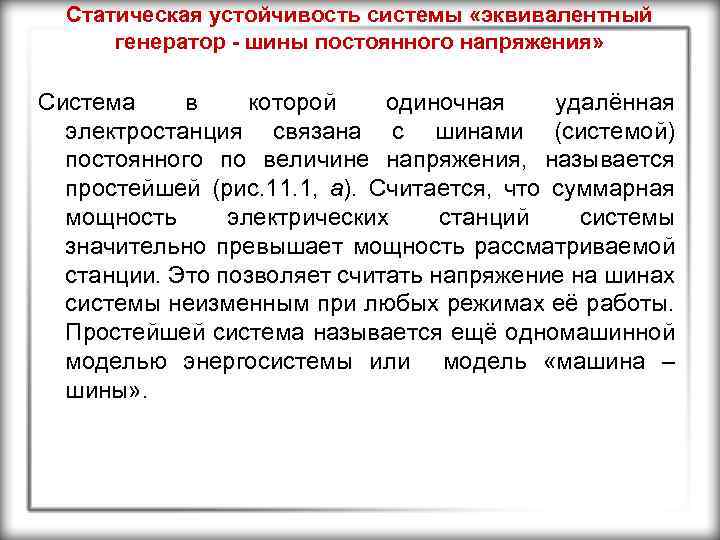 Статическая устойчивость системы «эквивалентный генератор - шины постоянного напряжения»

Система в которой одиночная удалённая электростанция связана с шинами (системой) постоянного по величине напряжения, называется простейшей (рис.11.1, а). Считается, что суммарная мощность электрических станций системы значительно превышает мощность рассматриваемой станции. Это позволяет считать напряжение на шинах системы неизменным при любых режимах её работы. Простейшей система называется ещё одномашинной моделью энергосистемы или модель «машина – шины».